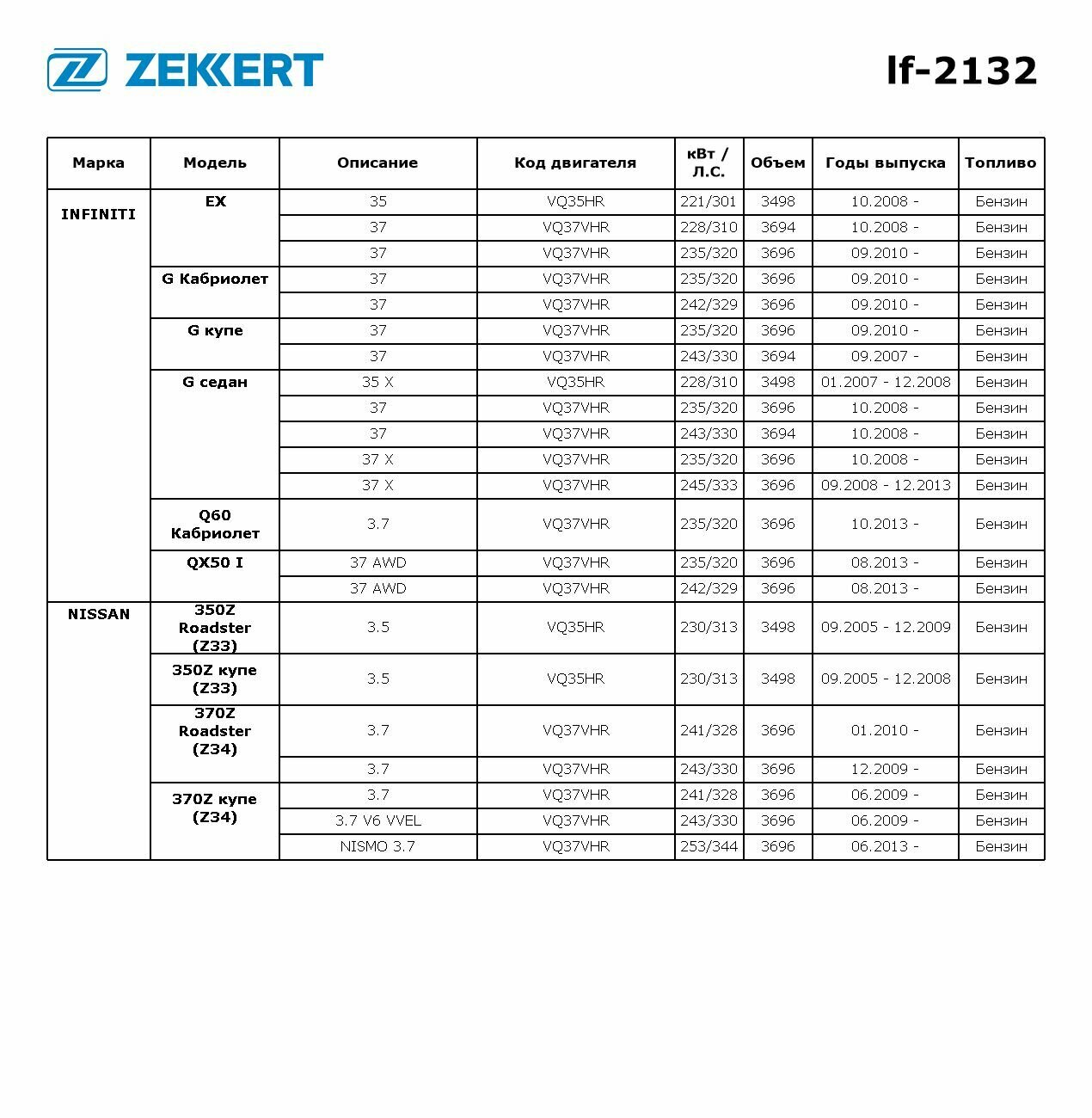 ZEKKERT

lf-2132

| Марка | Модель | Описание | Код двигателя | кВт / Л.С. | Объем | Годы выпуска | Топливо |
|---|---|---|---|---|---|---|---|
| INFINITI | EX | 35 | VQ35HR | 221/301 | 3498 | 10.2008 - | Бензин |
| | | 37 | VQ37VHR | 228/310 | 3694 | 10.2008 - | Бензин |
| | | 37 | VQ37VHR | 235/320 | 3696 | 09.2010 - | Бензин |
| | G Кабриолет | 37 | VQ37VHR | 235/320 | 3696 | 09.2010 - | Бензин |
| | | 37 | VQ37VHR | 242/329 | 3696 | 09.2010 - | Бензин |
| | G купе | 37 | VQ37VHR | 235/320 | 3696 | 09.2010 - | Бензин |
| | | 37 | VQ37VHR | 243/330 | 3694 | 09.2007 - | Бензин |
| | G седан | 35 X | VQ35HR | 228/310 | 3498 | 01.2007 - 12.2008 | Бензин |
| | | 37 | VQ37VHR | 235/320 | 3696 | 10.2008 - | Бензин |
| | | 37 | VQ37VHR | 243/330 | 3694 | 10.2008 - | Бензин |
| | | 37 X | VQ37VHR | 235/320 | 3696 | 10.2008 - | Бензин |
| | | 37 X | VQ37VHR | 245/333 | 3696 | 09.2008 - 12.2013 | Бензин |
| | Q60 Кабриолет | 3.7 | VQ37VHR | 235/320 | 3696 | 10.2013 - | Бензин |
| | QX50 I | 37 AWD | VQ37VHR | 235/320 | 3696 | 08.2013 - | Бензин |
| | | 37 AWD | VQ37VHR | 242/329 | 3696 | 08.2013 - | Бензин |
| NISSAN | 350Z Roadster (Z33) | 3.5 | VQ35HR | 230/313 | 3498 | 09.2005 - 12.2009 | Бензин |
| | 350Z купе (Z33) | 3.5 | VQ35HR | 230/313 | 3498 | 09.2005 - 12.2008 | Бензин |
| | 370Z Roadster (Z34) | 3.7 | VQ37VHR | 241/328 | 3696 | 01.2010 - | Бензин |
| | | 3.7 | VQ37VHR | 243/330 | 3696 | 12.2009 - | Бензин |
| | 370Z купе (Z34) | 3.7 | VQ37VHR | 241/328 | 3696 | 06.2009 - | Бензин |
| | | 3.7 V6 VVEL | VQ37VHR | 243/330 | 3696 | 06.2009 - | Бензин |
| | | NISMO 3.7 | VQ37VHR | 253/344 | 3696 | 06.2013 - | Бензин |